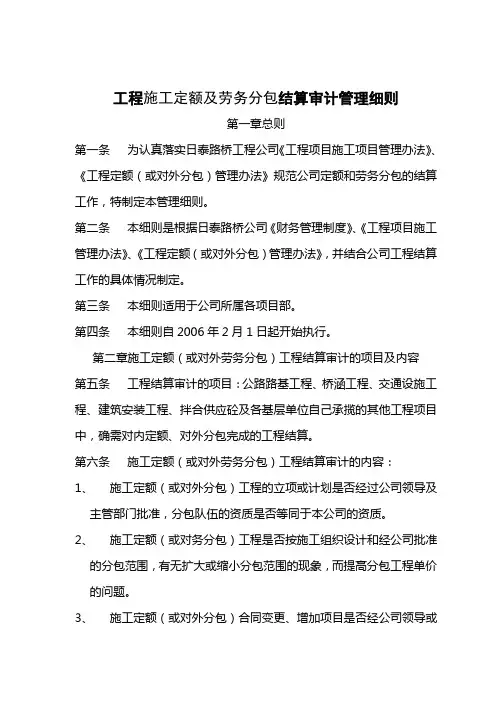 工程施工定额及劳务分包结算审计管理细则

第一章总则

第一条　为认真落实日泰路桥工程公司《工程项目施工项目管理办法》、《工程定额（或对外分包）管理办法》规范公司定额和劳务分包的结算工作，特制定本管理细则。

第二条　本细则是根据日泰路桥公司《财务管理制度》、《工程项目施工管理办法》、《工程定额（或对外分包）管理办法》，并结合公司工程结算工作的具体情况制定。

第三条　本细则适用于公司所属各项目部。

第四条　本细则自 2006 年 2 月 1 日起开始执行。

第二章施工定额（或对外劳务分包）工程结算审计的项目及内容

第五条　工程结算审计的项目：公路路基工程、桥涵工程、交通设施工程、建筑安装工程、拌合供应砼及各基层单位自己承揽的其他工程项目中，确需对内定额、对外分包完成的工程结算。

第六条　施工定额（或对外劳务分包）工程结算审计的内容：

1、　施工定额（或对外分包）工程的立项或计划是否经过公司领导及主管部门批准，分包队伍的资质是否等同于本公司的资质。

2、　施工定额（或对务分包）工程是否按施工组织设计和经公司批准的分包范围，有无扩大或缩小分包范围的现象，而提高分包工程单价的问题。

3、　施工定额（或对外分包）合同变更、增加项目是否经公司领导或